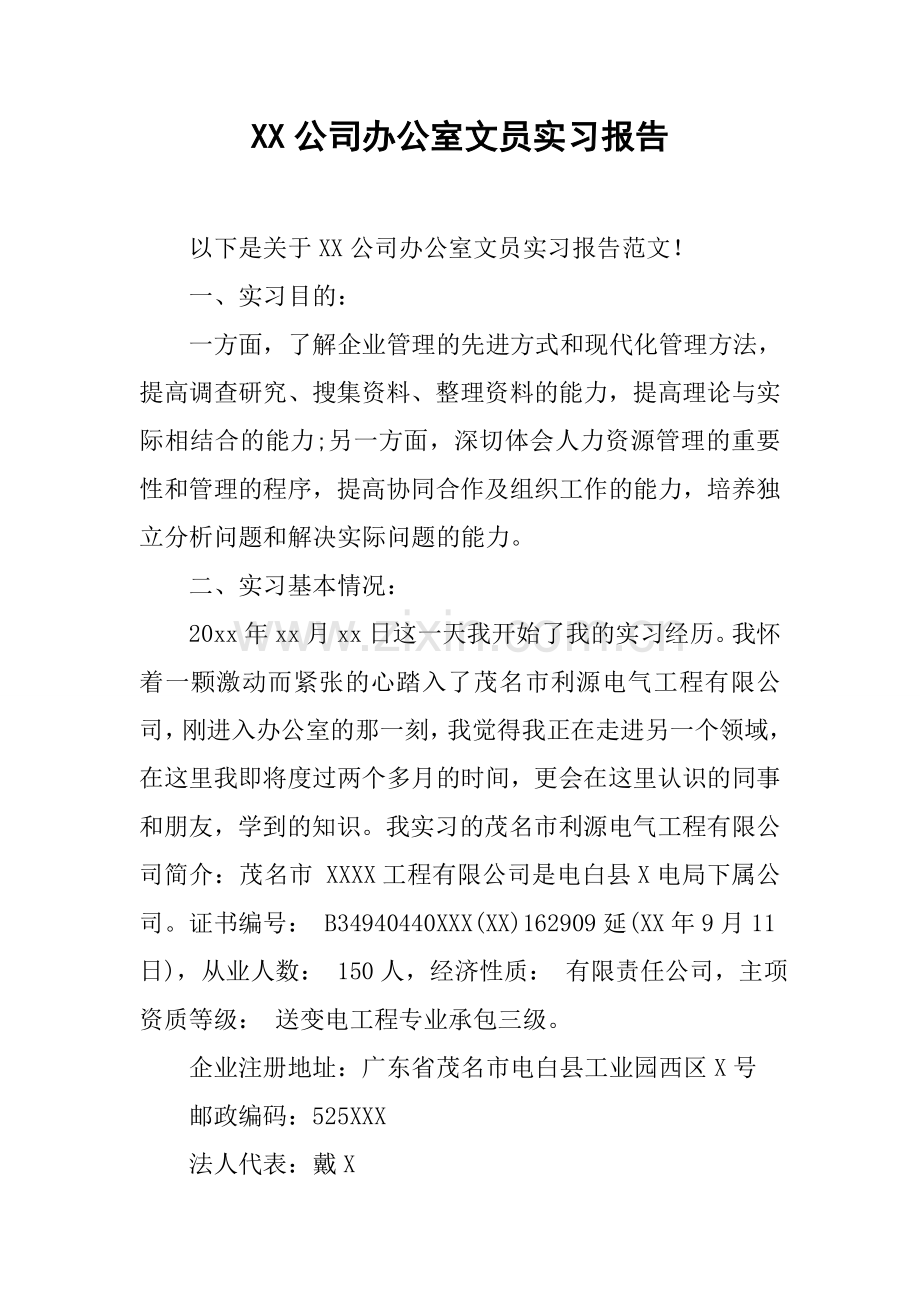 XX公司办公室文员实习报告

以下是关于XX公司办公室文员实习报告范文!

一、实习目的:

一方面，了解企业管理的先进方式和现代化管理方法，提高调查研究、搜集资料、整理资料的能力，提高理论与实际相结合的能力;另一方面，深切体会人力资源管理的重要性和管理的程序，提高协同合作及组织工作的能力，培养独立分析问题和解决实际问题的能力。

二、实习基本情况:

20xx年xx月xx日这一天我开始了我的实习经历。我怀着一颗激动而紧张的心踏入了茂名市利源电气工程有限公司，刚进入办公室的那一刻，我觉得我正在走进另一个领域，在这里我即将度过两个多月的时间，更会在这里认识的同事和朋友，学到的知识。我实习的茂名市利源电气工程有限公司简介：茂名市 XXXX工程有限公司是电白县X电局下属公司。证书编号： B34940440XXX(XX)162909延(XX年9月11日)，从业人数： 150人，经济性质： 有限责任公司，主项资质等级： 送变电工程专业承包三级。

企业注册地址：广东省茂名市电白县工业园西区X号

邮政编码：525XXX

法人代表：戴X

www.zixin.com.cn